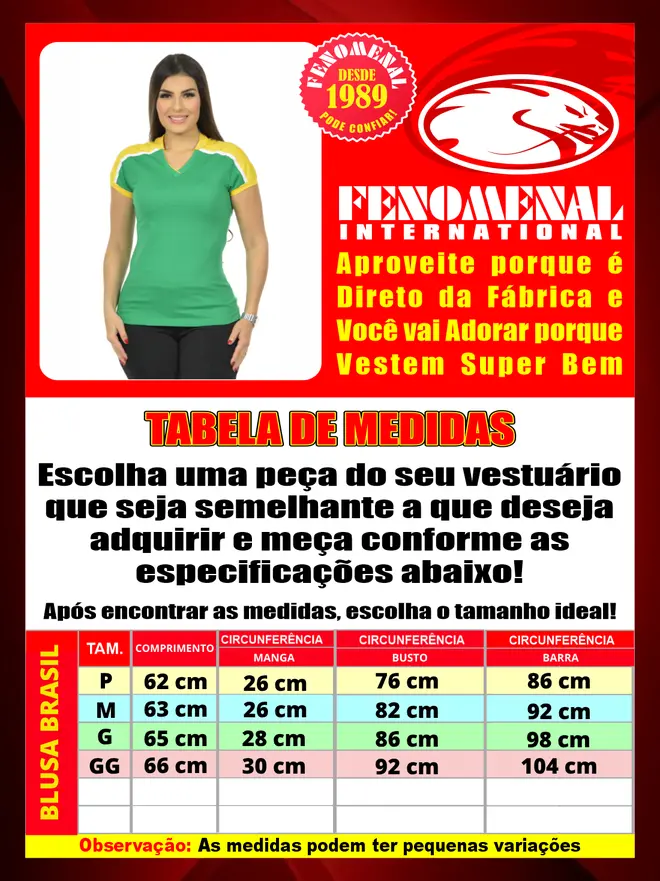 FENOMENAL
DESDE
1989
PODE CONFIAR!

FENOMENAL
INTERNATIONAL

Aproveite porque é Direto da Fábrica e Você vai Adorar porque Vestem Super Bem

TABELA DE MEDIDAS

Escolha uma peça do seu vestuário que seja semelhante a que deseja adquirir e meça conforme as especificações abaixo!

Após encontrar as medidas, escolha o tamanho ideal!

BLUSA BRASIL

| TAM. | COMPRIMENTO | CIRCUNFERÊNCIA MANGA | CIRCUNFERÊNCIA BUSTO | CIRCUNFERÊNCIA BARRA |
|---|---|---|---|---|
| P | 62 cm | 26 cm | 76 cm | 86 cm |
| M | 63 cm | 26 cm | 82 cm | 92 cm |
| G | 65 cm | 28 cm | 86 cm | 98 cm |
| GG | 66 cm | 30 cm | 92 cm | 104 cm |
| | | | | |
| | | | | |

Observação: As medidas podem ter pequenas variações